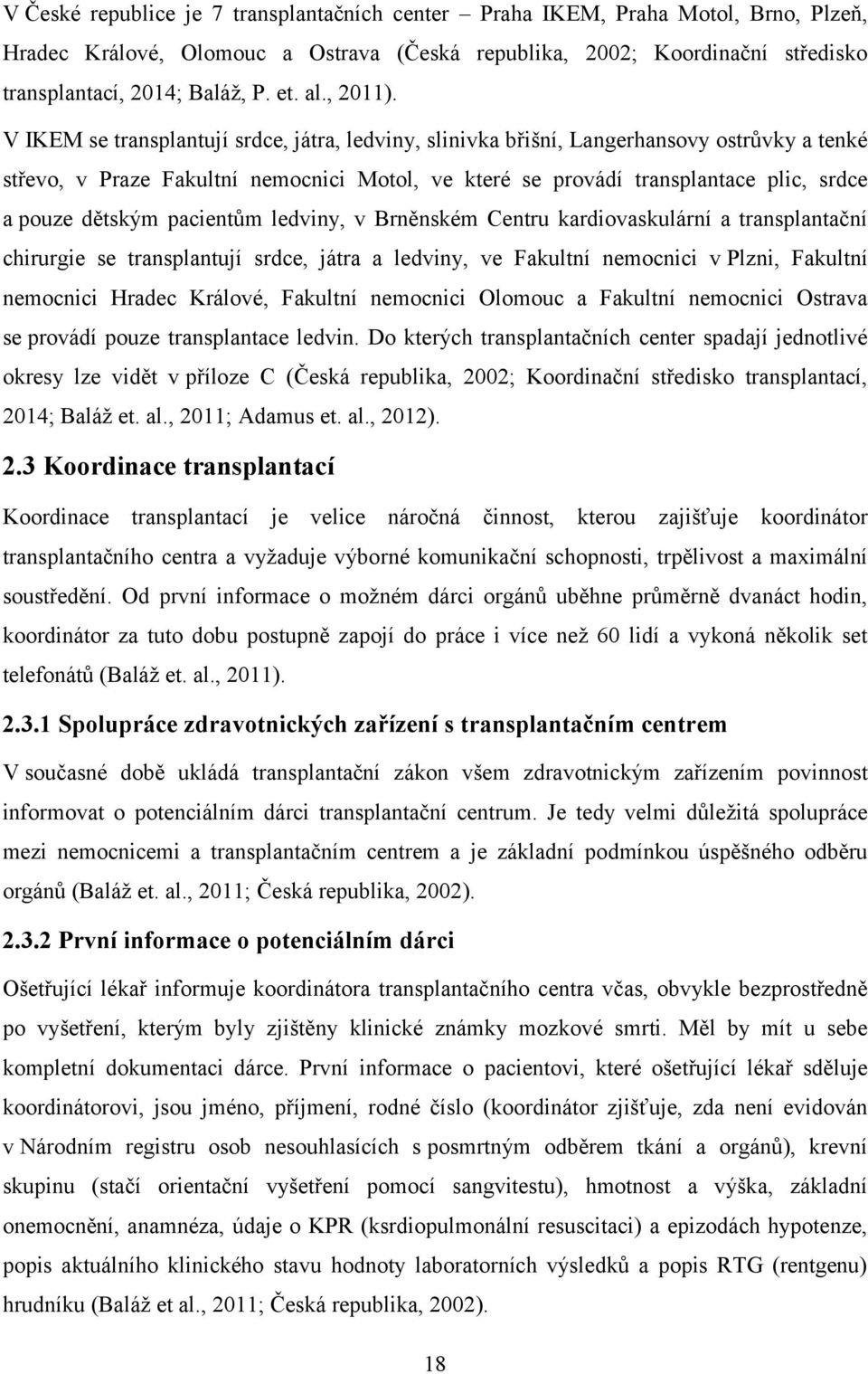 V České republice je 7 transplantačních center – Praha IKEM, Praha Motol, Brno, Plzeň, Hradec Králové, Olomouc a Ostrava (Česká republika, 2002; Koordinační středisko transplantací, 2014; Baláž, P. et. al., 2011).

V IKEM se transplantují srdce, játra, ledviny, slinivka břišní, Langerhansovy ostrůvky a tenké střevo, v Praze Fakultní nemocnici Motol, ve které se provádí transplantace plic, srdce a pouze dětským pacientům ledviny, v Brněnském Centru kardiovaskulární a transplantační chirurgie se transplantují srdce, játra a ledviny, ve Fakultní nemocnici v Plzni, Fakultní nemocnici Hradec Králové, Fakultní nemocnici Olomouc a Fakultní nemocnici Ostrava se provádí pouze transplantace ledvin. Do kterých transplantačních center spadají jednotlivé okresy lze vidět v příloze C (Česká republika, 2002; Koordinační středisko transplantací, 2014; Baláž et. al., 2011; Adamus et. al., 2012).

2.3 Koordinace transplantací

Koordinace transplantací je velice náročná činnost, kterou zajišťuje koordinátor transplantačního centra a vyžaduje výborné komunikační schopnosti, trpělivost a maximální soustředění. Od první informace o možném dárci orgánů uběhne průměrně dvanáct hodin, koordinátor za tuto dobu postupně zapojí do práce i více než 60 lidí a vykoná několik set telefonátů (Baláž et. al., 2011).

2.3.1 Spolupráce zdravotnických zařízení s transplantačním centrem

V současné době ukládá transplantační zákon všem zdravotnickým zařízením povinnost informovat o potenciálním dárci transplantační centrum. Je tedy velmi důležitá spolupráce mezi nemocnicemi a transplantačním centrem a je základní podmínkou úspěšného odběru orgánů (Baláž et. al., 2011; Česká republika, 2002).

2.3.2 První informace o potenciálním dárci

Ošetřující lékař informuje koordinátora transplantačního centra včas, obvykle bezprostředně po vyšetření, kterým byly zjištěny klinické známky mozkové smrti. Měl by mít u sebe kompletní dokumentaci dárce. První informace o pacientovi, které ošetřující lékař sděluje koordinátorovi, jsou jméno, příjmení, rodné číslo (koordinátor zjišťuje, zda není evidován v Národním registru osob nesouhlasících s posmrtným odběrem tkání a orgánů), krevní skupinu (stačí orientační vyšetření pomocí sangvitestu), hmotnost a výška, základní onemocnění, anamnéza, údaje o KPR (ksrdiopulmonální resuscitaci) a epizodách hypotenze, popis aktuálního klinického stavu hodnoty laboratorních výsledků a popis RTG (rentgenu) hrudníku (Baláž et al., 2011; Česká republika, 2002).

18